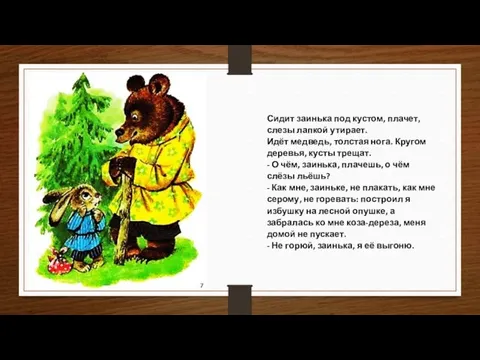 7

Сидит заинька под кустом, плачет, слезы лапкой утирает.
Идёт медведь, толстая нога. Кругом деревья, кусты трещат.
- О чём, заинька, плачешь, о чём слёзы льёшь?
- Как мне, заиньке, не плакать, как мне серому, не горевать: построил я избушку на лесной опушке, а забралась ко мне коза-дереза, меня домой не пускает.
- Не горюй, заинька, я её выгоню.